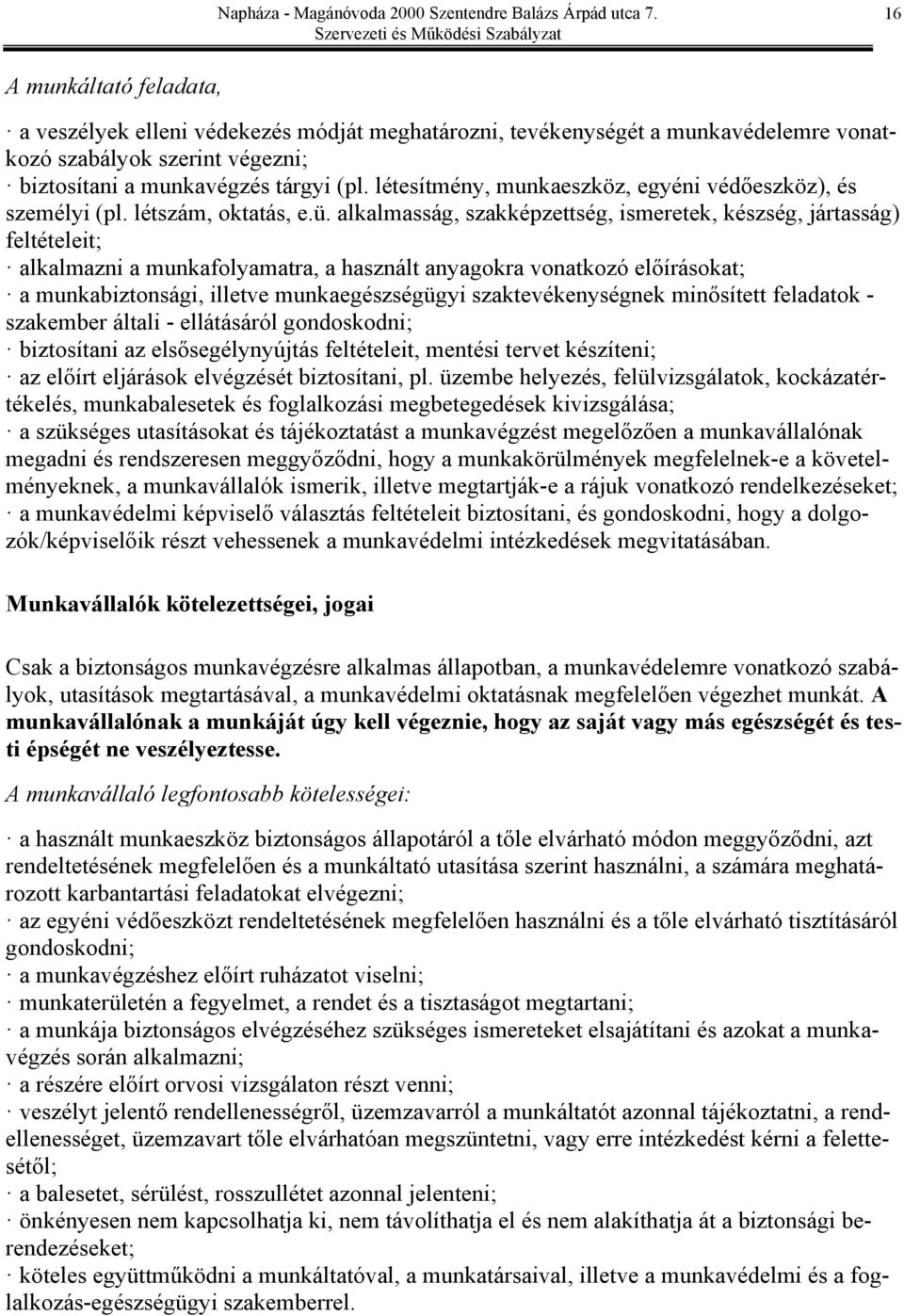 Napháza - Magánóvoda 2000 Szentendre Balázs Árpád utca 7.
Szervezeti és Működési Szabályzat
16

A munkáltató feladata,

· a veszélyek elleni védekezés módját meghatározni, tevékenységét a munkavédelemre vonatkozó szabályok szerint végezni;
· biztosítani a munkavégzés tárgyi (pl. létesítmény, munkaeszköz, egyéni védőeszköz), és személyi (pl. létszám, oktatás, e.ü. alkalmasság, szakképzettség, ismeretek, készség, jártasság) feltételeit;
· alkalmazni a munkafolyamatra, a használt anyagokra vonatkozó előírásokat;
· a munkabiztonsági, illetve munkaegészségügyi szaktevékenységnek minősített feladatok - szakember általi - ellátásáról gondoskodni;
· biztosítani az elsősegélynyújtás feltételeit, mentési tervet készíteni;
· az előírt eljárások elvégzését biztosítani, pl. üzembe helyezés, felülvizsgálatok, kockázatértékelés, munkabalesetek és foglalkozási megbetegedések kivizsgálása;
· a szükséges utasításokat és tájékoztatást a munkavégzést megelőzően a munkavállalónak megadni és rendszeresen meggyőződni, hogy a munkakörülmények megfelelnek-e a követelményeknek, a munkavállalók ismerik, illetve megtartják-e a rájuk vonatkozó rendelkezéseket;
· a munkavédelmi képviselő választás feltételeit biztosítani, és gondoskodni, hogy a dolgozók/képviselőik részt vehessenek a munkavédelmi intézkedések megvitatásában.

Munkavállalók kötelezettségei, jogai

Csak a biztonságos munkavégzésre alkalmas állapotban, a munkavédelemre vonatkozó szabályok, utasítások megtartásával, a munkavédelmi oktatásnak megfelelően végezhet munkát. A munkavállalónak a munkáját úgy kell végeznie, hogy az saját vagy más egészségét és testi épségét ne veszélyeztesse.

A munkavállaló legfontosabb kötelességei:

· a használt munkaeszköz biztonságos állapotáról a tőle elvárható módon meggyőződni, azt rendeltetésének megfelelően és a munkáltató utasítása szerint használni, a számára meghatározott karbantartási feladatokat elvégezni;
· az egyéni védőeszközt rendeltetésének megfelelően használni és a tőle elvárható tisztításáról gondoskodni;
· a munkavégzéshez előírt ruházatot viselni;
· munkaterületén a fegyelmet, a rendet és a tisztaságot megtartani;
· a munkája biztonságos elvégzéséhez szükséges ismereteket elsajátítani és azokat a munkavégzés során alkalmazni;
· a részére előírt orvosi vizsgálaton részt venni;
· veszélyt jelentő rendellenességről, üzemzavarról a munkáltatót azonnal tájékoztatni, a rendellenességet, üzemzavart tőle elvárhatóan megszüntetni, vagy erre intézkedést kérni a felettesétől;
· a balesetet, sérülést, rosszullétet azonnal jelenteni;
· önkényesen nem kapcsolhatja ki, nem távolíthatja el és nem alakíthatja át a biztonsági berendezéseket;
· köteles együttműködni a munkáltatóval, a munkatársaival, illetve a munkavédelmi és a foglalkozás-egészségügyi szakemberrel.